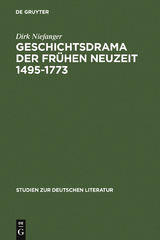 DE GRUYTER

Dirk Niefanger

GESCHICHTSDRAMA DER FRÜHEN NEUZEIT 1495-1773

STUDIEN ZUR DEUTSCHEN LITERATUR

DE G